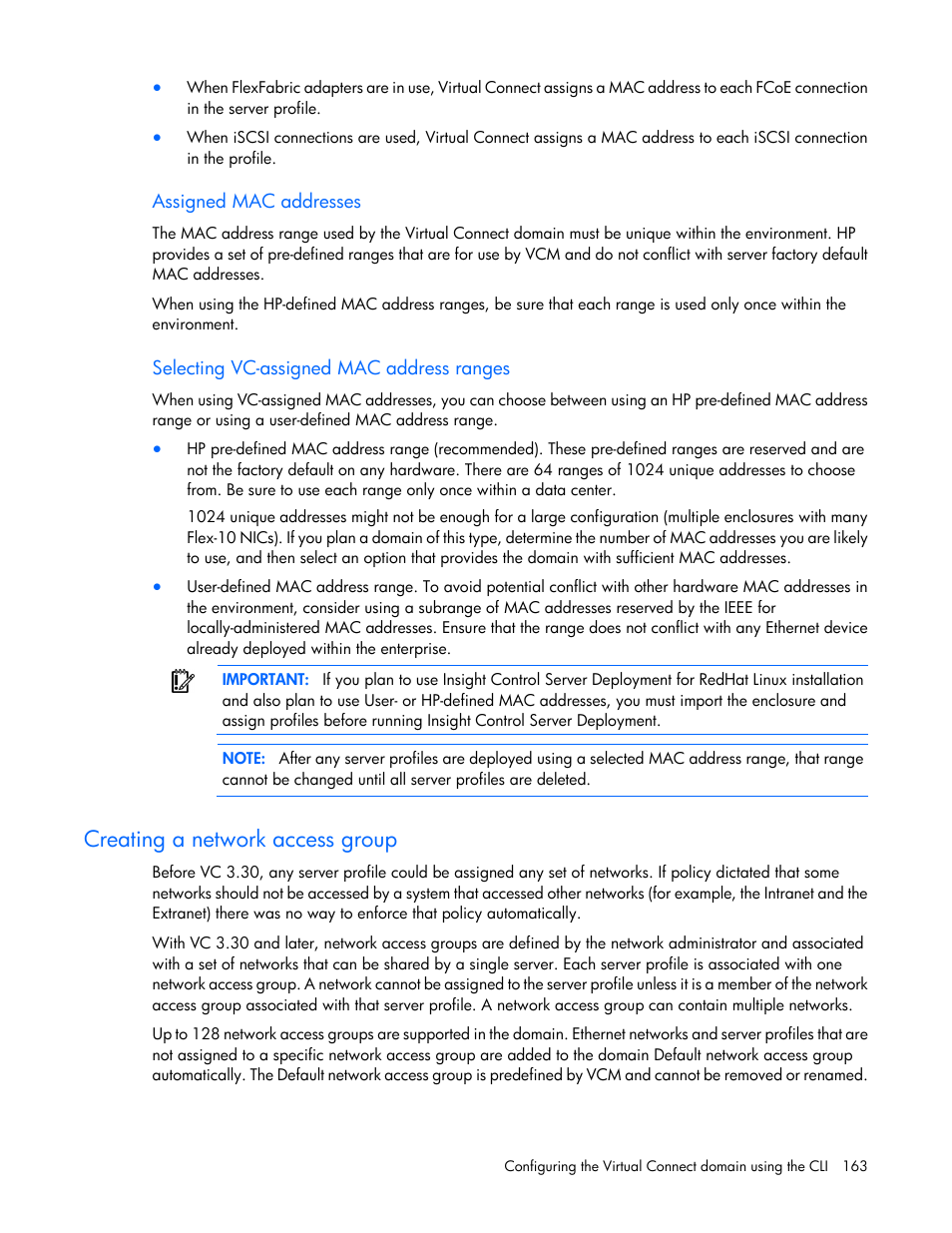 • When FlexFabric adapters are in use, Virtual Connect assigns a MAC address to each FCoE connection in the server profile.

• When iSCSI connections are used, Virtual Connect assigns a MAC address to each iSCSI connection in the profile.

Assigned MAC addresses

The MAC address range used by the Virtual Connect domain must be unique within the environment. HP provides a set of pre-defined ranges that are for use by VCM and do not conflict with server factory default MAC addresses.

When using the HP-defined MAC address ranges, be sure that each range is used only once within the environment.

Selecting VC-assigned MAC address ranges

When using VC-assigned MAC addresses, you can choose between using an HP pre-defined MAC address range or using a user-defined MAC address range.

• HP pre-defined MAC address range (recommended). These pre-defined ranges are reserved and are not the factory default on any hardware. There are 64 ranges of 1024 unique addresses to choose from. Be sure to use each range only once within a data center.

1024 unique addresses might not be enough for a large configuration (multiple enclosures with many Flex-10 NICs). If you plan a domain of this type, determine the number of MAC addresses you are likely to use, and then select an option that provides the domain with sufficient MAC addresses.

• User-defined MAC address range. To avoid potential conflict with other hardware MAC addresses in the environment, consider using a subrange of MAC addresses reserved by the IEEE for locally-administered MAC addresses. Ensure that the range does not conflict with any Ethernet device already deployed within the enterprise.

IMPORTANT: If you plan to use Insight Control Server Deployment for RedHat Linux installation and also plan to use User- or HP-defined MAC addresses, you must import the enclosure and assign profiles before running Insight Control Server Deployment.

NOTE: After any server profiles are deployed using a selected MAC address range, that range cannot be changed until all server profiles are deleted.

Creating a network access group

Before VC 3.30, any server profile could be assigned any set of networks. If policy dictated that some networks should not be accessed by a system that accessed other networks (for example, the Intranet and the Extranet) there was no way to enforce that policy automatically.

With VC 3.30 and later, network access groups are defined by the network administrator and associated with a set of networks that can be shared by a single server. Each server profile is associated with one network access group. A network cannot be assigned to the server profile unless it is a member of the network access group associated with that server profile. A network access group can contain multiple networks.

Up to 128 network access groups are supported in the domain. Ethernet networks and server profiles that are not assigned to a specific network access group are added to the domain Default network access group automatically. The Default network access group is predefined by VCM and cannot be removed or renamed.

Configuring the Virtual Connect domain using the CLI 163